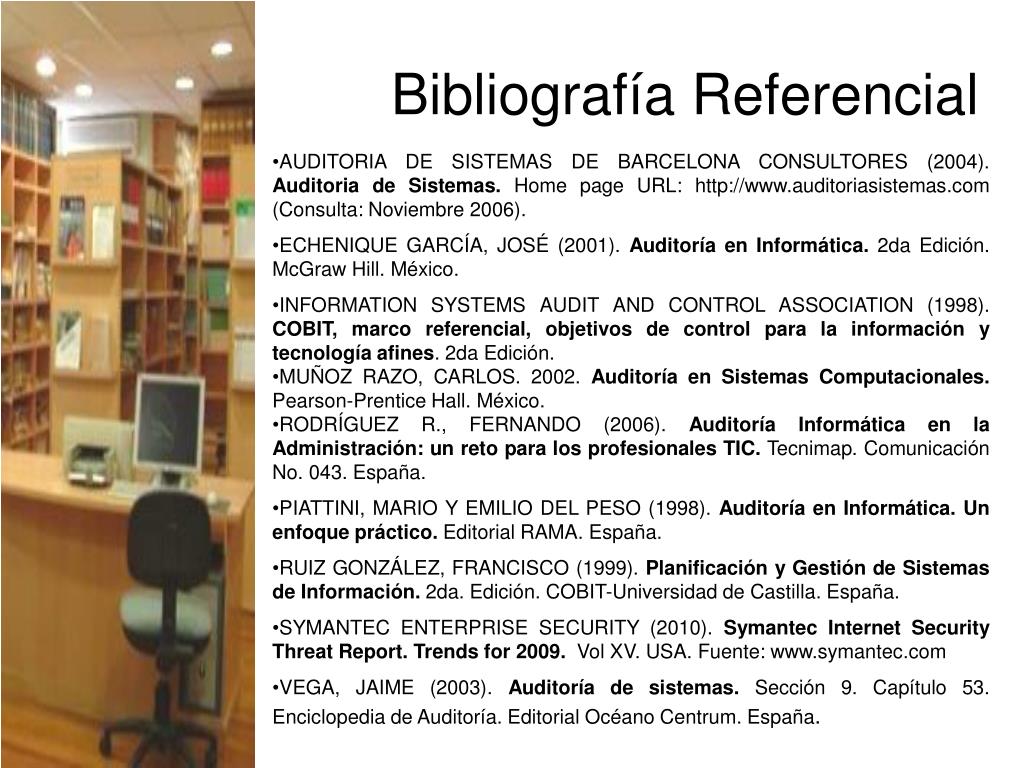 Bibliografía Referencial

•AUDITORIA DE SISTEMAS DE BARCELONA CONSULTORES (2004). Auditoria de Sistemas. Home page URL: http://www.auditoriasistemas.com (Consulta: Noviembre 2006).

•ECHENIQUE GARCÍA, JOSÉ (2001). Auditoría en Informática. 2da Edición. McGraw Hill. México.

•INFORMATION SYSTEMS AUDIT AND CONTROL ASSOCIATION (1998). COBIT, marco referencial, objetivos de control para la información y tecnología afines. 2da Edición.
•MUÑOZ RAZO, CARLOS. 2002. Auditoría en Sistemas Computacionales. Pearson-Prentice Hall. México.
•RODRÍGUEZ R., FERNANDO (2006). Auditoría Informática en la Administración: un reto para los profesionales TIC. Tecnimap. Comunicación No. 043. España.

•PIATTINI, MARIO Y EMILIO DEL PESO (1998). Auditoría en Informática. Un enfoque práctico. Editorial RAMA. España.

•RUIZ GONZÁLEZ, FRANCISCO (1999). Planificación y Gestión de Sistemas de Información. 2da. Edición. COBIT-Universidad de Castilla. España.

•SYMANTEC ENTERPRISE SECURITY (2010). Symantec Internet Security Threat Report. Trends for 2009. Vol XV. USA. Fuente: www.symantec.com

•VEGA, JAIME (2003). Auditoría de sistemas. Sección 9. Capítulo 53. Enciclopedia de Auditoría. Editorial Océano Centrum. España.